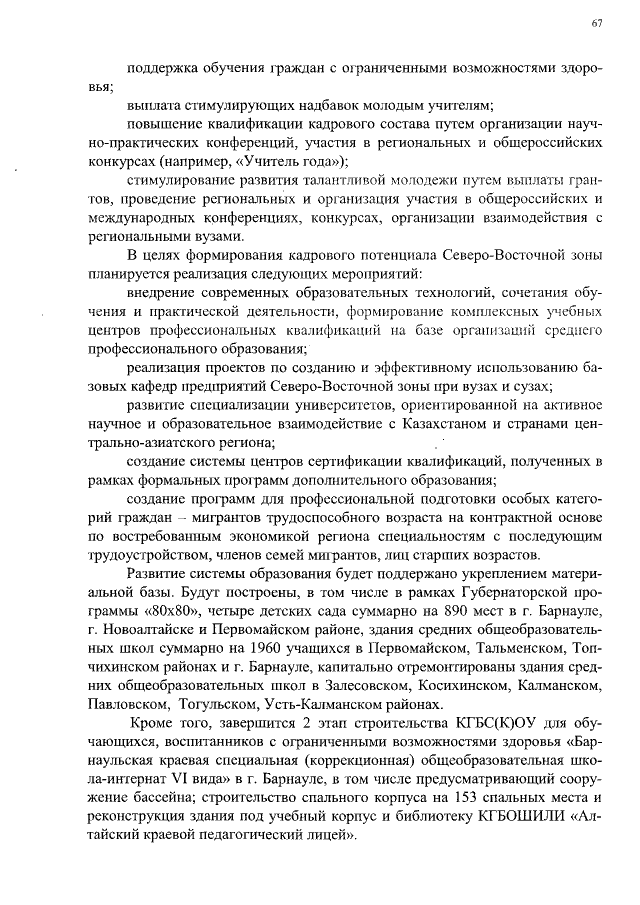 67

поддержка обучения граждан с ограниченными возможностями здоровья;

выплата стимулирующих надбавок молодым учителям;

повышение квалификации кадрового состава путем организации научно-практических конференций, участия в региональных и общероссийских конкурсах (например, «Учитель года»);

стимулирование развития талантливой молодежи путем выплаты грантов, проведение региональных и организация участия в общероссийских и международных конференциях, конкурсах, организации взаимодействия с региональными вузами.

В целях формирования кадрового потенциала Северо-Восточной зоны планируется реализация следующих мероприятий:

внедрение современных образовательных технологий, сочетания обучения и практической деятельности, формирование комплексных учебных центров профессиональных квалификаций на базе организаций среднего профессионального образования;

реализация проектов по созданию и эффективному использованию базовых кафедр предприятий Северо-Восточной зоны при вузах и сузах;

развитие специализации университетов, ориентированной на активное научное и образовательное взаимодействие с Казахстаном и странами центрально-азиатского региона;

создание системы центров сертификации квалификаций, полученных в рамках формальных программ дополнительного образования;

создание программ для профессиональной подготовки особых категорий граждан – мигрантов трудоспособного возраста на контрактной основе по востребованным экономикой региона специальностям с последующим трудоустройством, членов семей мигрантов, лиц старших возрастов.

Развитие системы образования будет поддержано укреплением материальной базы. Будут построены, в том числе в рамках Губернаторской программы «80х80», четыре детских сада суммарно на 890 мест в г. Барнауле, г. Новоалтайске и Первомайском районе, здания средних общеобразовательных школ суммарно на 1960 учащихся в Первомайском, Тальменском, Топчихинском районах и г. Барнауле, капитально отремонтированы здания средних общеобразовательных школ в Залесовском, Косихинском, Калманском, Павловском, Тогульском, Усть-Калманском районах.

Кроме того, завершится 2 этап строительства КГБС(К)ОУ для обучающихся, воспитанников с ограниченными возможностями здоровья «Барнаульская красвая специальная (коррекционная) общеобразовательная школа-интернат VI вида» в г. Барнауле, в том числе предусматривающий сооружение бассейна; строительство спального корпуса на 153 спальных места и реконструкция здания под учебный корпус и библиотеку КГБОШИЛИ «Алтайский краевой педагогический лицей».